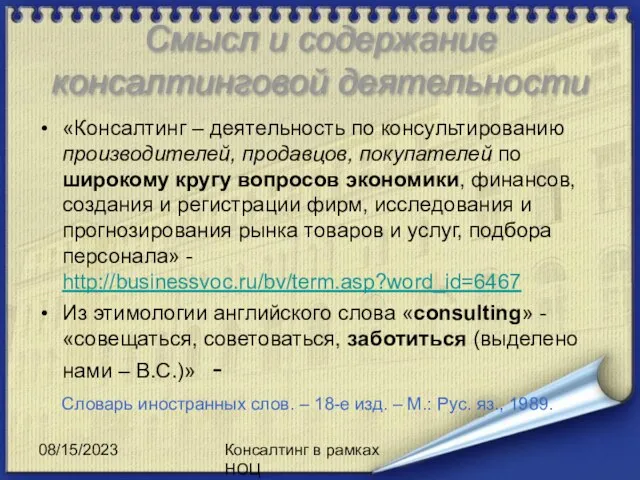 Смысл и содержание консалтинговой деятельности

• «Консалтинг – деятельность по консультированию производителей, продавцов, покупателей по широкому кругу вопросов экономики, финансов, создания и регистрации фирм, исследования и прогнозирования рынка товаров и услуг, подбора персонала» - http://businessvoc.ru/bv/term.asp?word_id=6467

• Из этимологии английского слова «consulting» - «совещаться, советоваться, заботиться (выделено нами – В.С.)» -

Словарь иностранных слов. – 18-е изд. – М.: Рус. яз., 1989.

08/15/2023

Консалтинг в рамках НОЦ